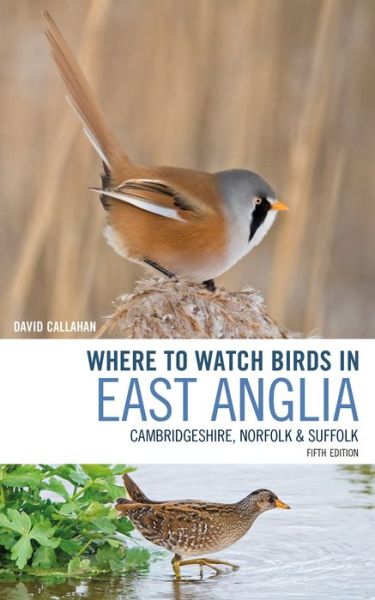 DAVID CALLAHAN

WHERE TO WATCH BIRDS IN
EAST ANGLIA
CAMBRIDGESHIRE, NORFOLK & SUFFOLK
FIFTH EDITION